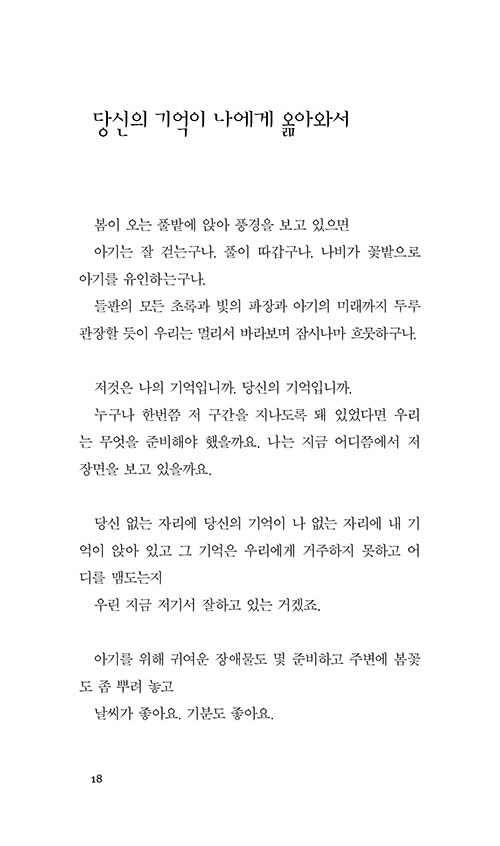 당신의 기억이 나에게 옮아와서

봄이 오는 풀밭에 앉아 풍경을 보고 있으면
아기는 잘 걷는구나. 풀이 따갑구나. 나비가 꽃밭으로 아기를 유인하는구나.
들판의 모든 초록과 빛의 파장과 아기의 미래까지 두루 관장할 듯이 우리는 멀리서 바라보며 잠시나마 흐뭇하구나.

저것은 나의 기억입니까. 당신의 기억입니까.
누구나 한번쯤 저 구간을 지나도록 돼 있었다면 우리는 무엇을 준비해야 했을까요. 나는 지금 어디쯤에서 저 장면을 보고 있을까요.

당신 없는 자리에 당신의 기억이 나 없는 자리에 내 기억이 앉아 있고 그 기억은 우리에게 거주하지 못하고 어디를 맴도는지
우린 지금 저기서 잘하고 있는 거겠죠.

아기를 위해 귀여운 장애물도 몇 준비하고 주변에 봄꽃도 좀 뿌려 놓고
날씨가 좋아요. 기분도 좋아요.

18